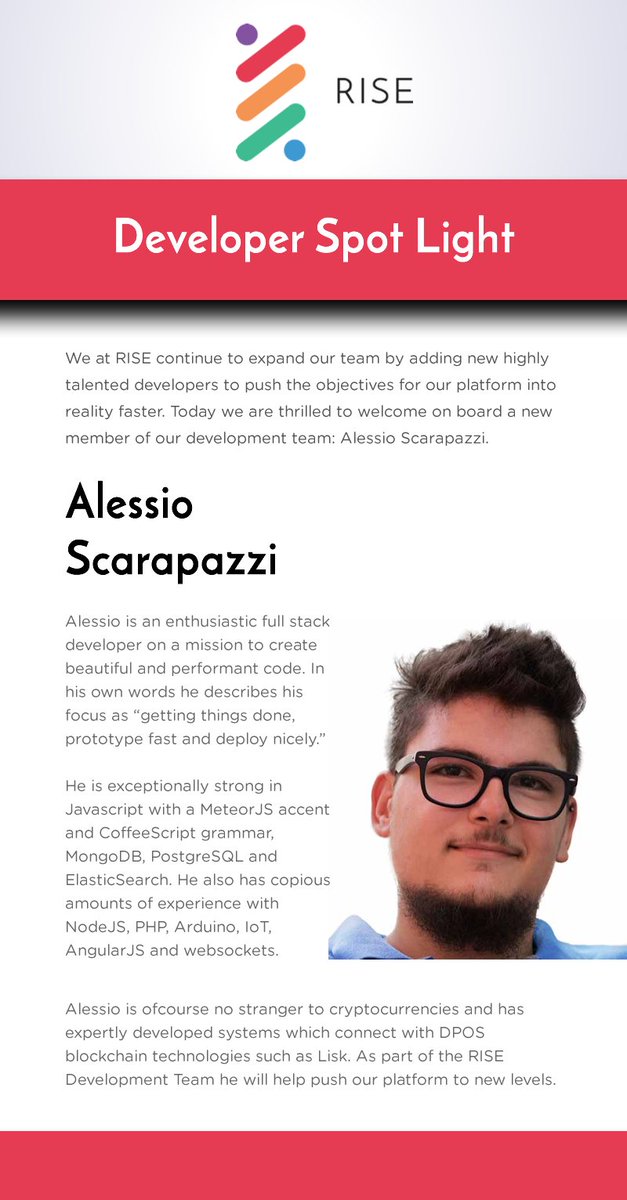 RISE

Developer Spot Light

We at RISE continue to expand our team by adding new highly talented developers to push the objectives for our platform into reality faster. Today we are thrilled to welcome on board a new member of our development team: Alessio Scarapazzi.

Alessio Scarapazzi

Alessio is an enthusiastic full stack developer on a mission to create beautiful and performant code. In his own words he describes his focus as "getting things done, prototype fast and deploy nicely."

He is exceptionally strong in Javascript with a MeteorJS accent and CoffeeScript grammar, MongoDB, PostgreSQL and ElasticSearch. He also has copious amounts of experience with NodeJS, PHP, Arduino, IoT, AngularJS and websockets.

Alessio is ofcourse no stranger to cryptocurrencies and has expertly developed systems which connect with DPOS blockchain technologies such as Lisk. As part of the RISE Development Team he will help push our platform to new levels.